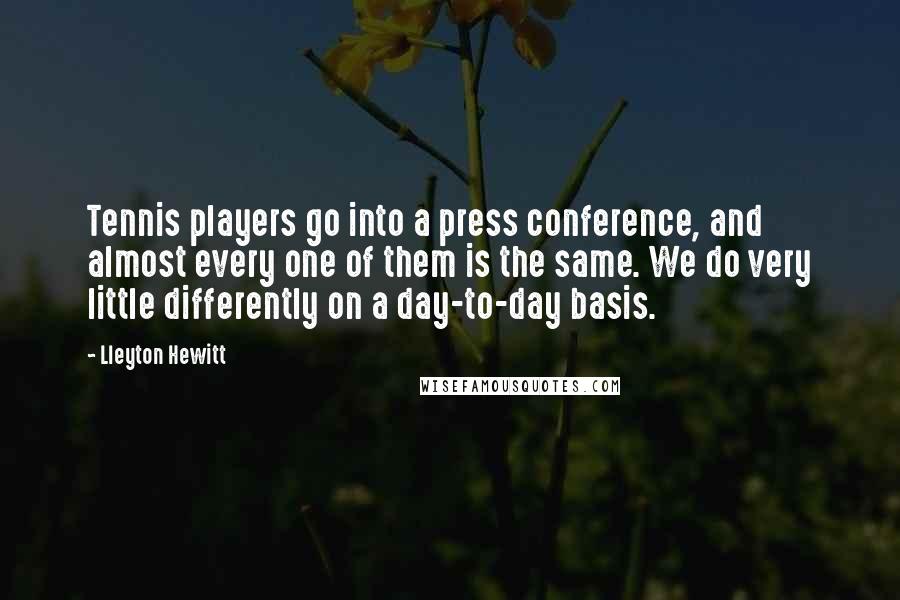 Tennis players go into a press conference, and almost every one of them is the same. We do very little differently on a day-to-day basis.

- Lleyton Hewitt

WISEFAMOUSQUOTES.COM